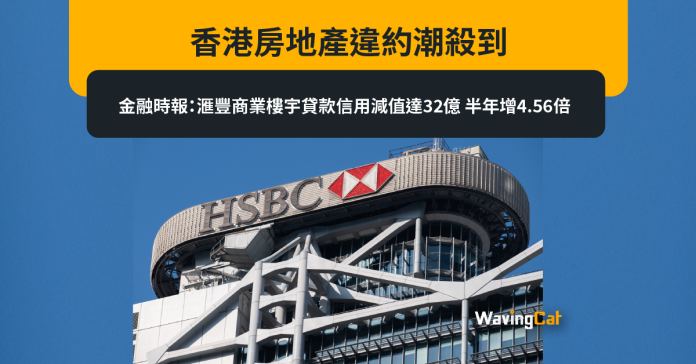 香港房地產違約潮殺到

金融時報：滙豐商業樓宇貸款信用減值達32億 半年增4.56倍

HSBC

WavingCat